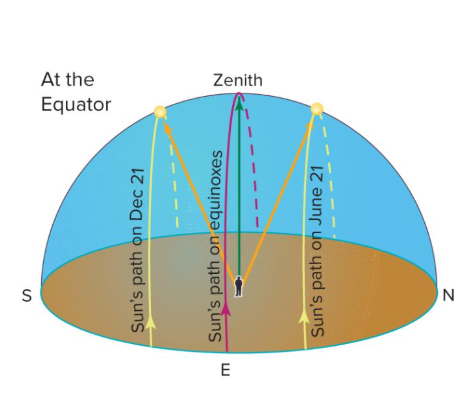 At the Equator

Zenith

Sun's path on Dec 21

Sun's path on equinoxes

Sun's path on June 21

S

N

E